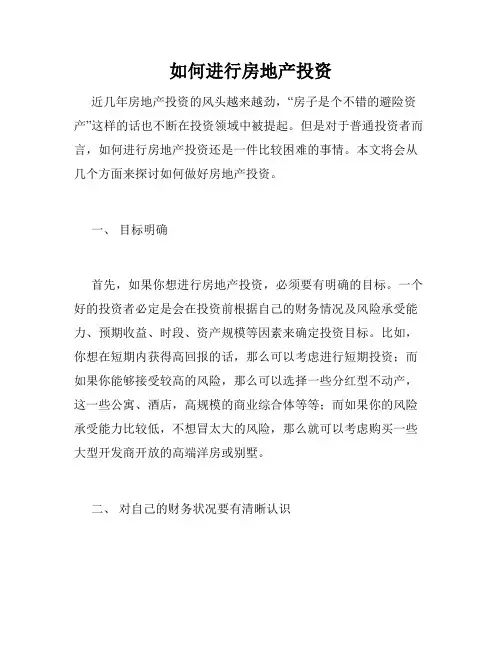 如何进行房地产投资

近几年房地产投资的风头越来越劲，“房子是个不错的避险资产”这样的话也不断在投资领域中被提起。但是对于普通投资者而言，如何进行房地产投资还是一件比较困难的事情。本文将会从几个方面来探讨如何做好房地产投资。

一、 目标明确

首先，如果你想进行房地产投资，必须要有明确的目标。一个好的投资者必定是会在投资前根据自己的财务情况及风险承受能力、预期收益、时段、资产规模等因素来确定投资目标。比如，你想在短期内获得高回报的话，那么可以考虑进行短期投资；而如果你能够接受较高的风险，那么可以选择一些分红型不动产，这一些公寓、酒店，高规模的商业综合体等等；而如果你的风险承受能力比较低，不想冒太大的风险，那么就可以考虑购买一些大型开发商开放的高端洋房或别墅。

二、 对自己的财务状况要有清晰认识